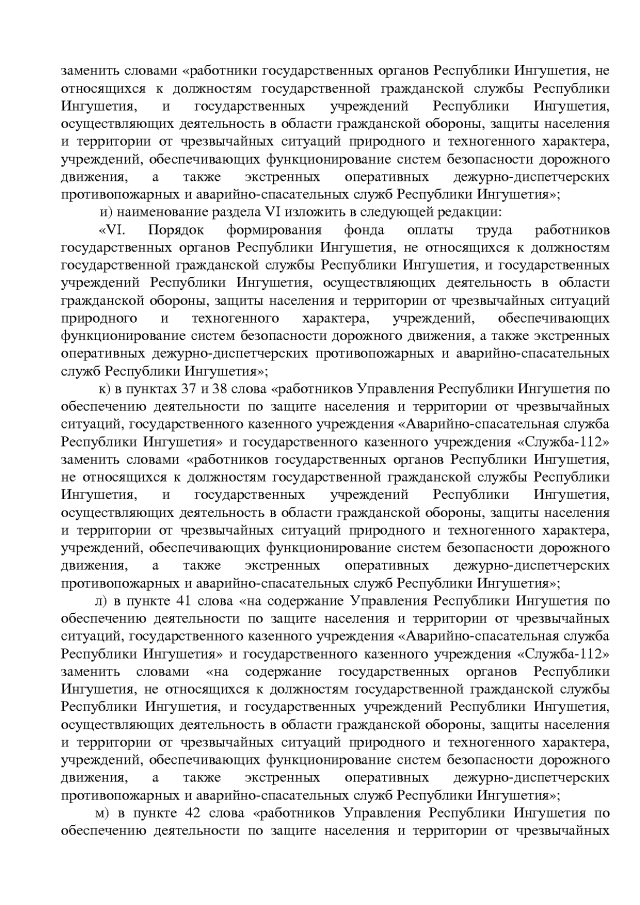 заменить словами «работники государственных органов Республики Ингушетия, не относящихся к должностям государственной гражданской службы Республики Ингушетия, и государственных учреждений Республики Ингушетия, осуществляющих деятельность в области гражданской обороны, защиты населения и территории от чрезвычайных ситуаций природного и техногенного характера, учреждений, обеспечивающих функционирование систем безопасности дорожного движения, а также экстренных оперативных дежурно-диспетчерских противопожарных и аварийно-спасательных служб Республики Ингушетия»;

и) наименование раздела VI изложить в следующей редакции:

«VI. Порядок формирования фонда оплаты труда работников государственных органов Республики Ингушетия, не относящихся к должностям государственной гражданской службы Республики Ингушетия, и государственных учреждений Республики Ингушетия, осуществляющих деятельность в области гражданской обороны, защиты населения и территории от чрезвычайных ситуаций природного и техногенного характера, учреждений, обеспечивающих функционирование систем безопасности дорожного движения, а также экстренных оперативных дежурно-диспетчерских противопожарных и аварийно-спасательных служб Республики Ингушетия»;

к) в пунктах 37 и 38 слова «работников Управления Республики Ингушетия по обеспечению деятельности по защите населения и территории от чрезвычайных ситуаций, государственного казенного учреждения «Аварийно-спасательная служба Республики Ингушетия» и государственного казенного учреждения «Служба-112» заменить словами «работников государственных органов Республики Ингушетия, не относящихся к должностям государственной гражданской службы Республики Ингушетия, и государственных учреждений Республики Ингушетия, осуществляющих деятельность в области гражданской обороны, защиты населения и территории от чрезвычайных ситуаций природного и техногенного характера, учреждений, обеспечивающих функционирование систем безопасности дорожного движения, а также экстренных оперативных дежурно-диспетчерских противопожарных и аварийно-спасательных служб Республики Ингушетия»;

л) в пункте 41 слова «на содержание Управления Республики Ингушетия по обеспечению деятельности по защите населения и территории от чрезвычайных ситуаций, государственного казенного учреждения «Аварийно-спасательная служба Республики Ингушетия» и государственного казенного учреждения «Служба-112» заменить словами «на содержание государственных органов Республики Ингушетия, не относящихся к должностям государственной гражданской службы Республики Ингушетия, и государственных учреждений Республики Ингушетия, осуществляющих деятельность в области гражданской обороны, защиты населения и территории от чрезвычайных ситуаций природного и техногенного характера, учреждений, обеспечивающих функционирование систем безопасности дорожного движения, а также экстренных оперативных дежурно-диспетчерских противопожарных и аварийно-спасательных служб Республики Ингушетия»;

м) в пункте 42 слова «работников Управления Республики Ингушетия по обеспечению деятельности по защите населения и территории от чрезвычайных